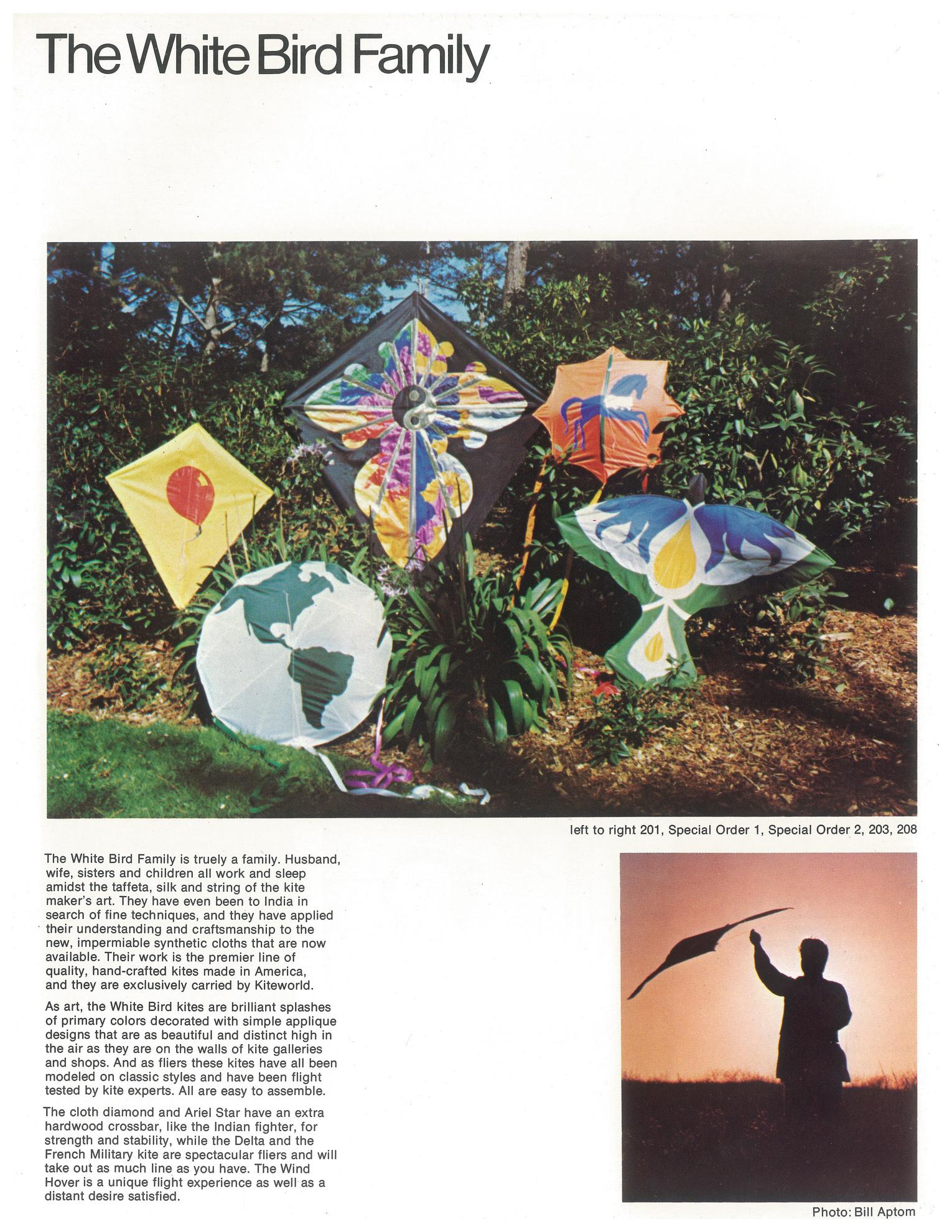 The White Bird Family

left to right 201, Special Order 1, Special Order 2, 203, 208

The White Bird Family is truely a family. Husband, wife, sisters and children all work and sleep amidst the taffeta, silk and string of the kite maker's art. They have even been to India in search of fine techniques, and they have applied their understanding and craftsmanship to the new, impermiable synthetic cloths that are now available. Their work is the premier line of quality, hand-crafted kites made in America, and they are exclusively carried by Kiteworld.

As art, the White Bird kites are brilliant splashes of primary colors decorated with simple applique designs that are as beautiful and distinct high in the air as they are on the walls of kite galleries and shops. And as fliers these kites have all been modeled on classic styles and have been flight tested by kite experts. All are easy to assemble.

The cloth diamond and Ariel Star have an extra hardwood crossbar, like the Indian fighter, for strength and stability, while the Delta and the French Military kite are spectacular fliers and will take out as much line as you have. The Wind Hover is a unique flight experience as well as a distant desire satisfied.

Photo: Bill Aptom